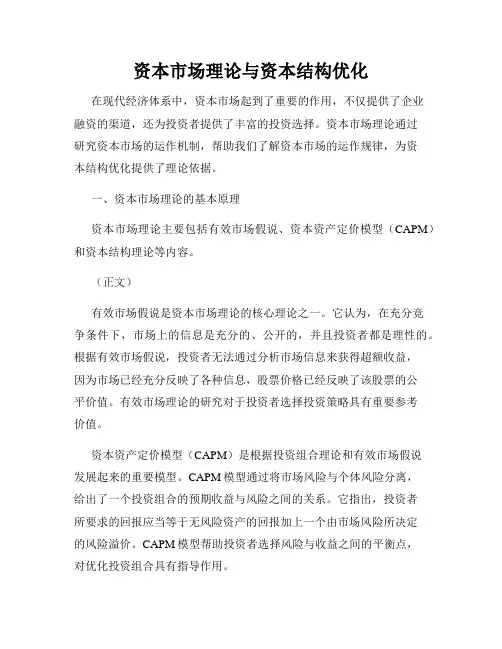 资本市场理论与资本结构优化

在现代经济体系中，资本市场起到了重要的作用，不仅提供了企业融资的渠道，还为投资者提供了丰富的投资选择。资本市场理论通过研究资本市场的运作机制，帮助我们了解资本市场的运作规律，为资本结构优化提供了理论依据。

一、资本市场理论的基本原理

资本市场理论主要包括有效市场假说、资本资产定价模型（CAPM）和资本结构理论等内容。

（正文）

有效市场假说是资本市场理论的核心理论之一。它认为，在充分竞争条件下，市场上的信息是充分的、公开的，并且投资者都是理性的。根据有效市场假说，投资者无法通过分析市场信息来获得超额收益，因为市场已经充分反映了各种信息，股票价格已经反映了该股票的公平价值。有效市场理论的研究对于投资者选择投资策略具有重要参考价值。

资本资产定价模型（CAPM）是根据投资组合理论和有效市场假说发展起来的重要模型。CAPM 模型通过将市场风险与个体风险分离，给出了一个投资组合的预期收益与风险之间的关系。它指出，投资者所要求的回报应当等于无风险资产的回报加上一个由市场风险所决定的风险溢价。CAPM 模型帮助投资者选择风险与收益之间的平衡点，对优化投资组合具有指导作用。